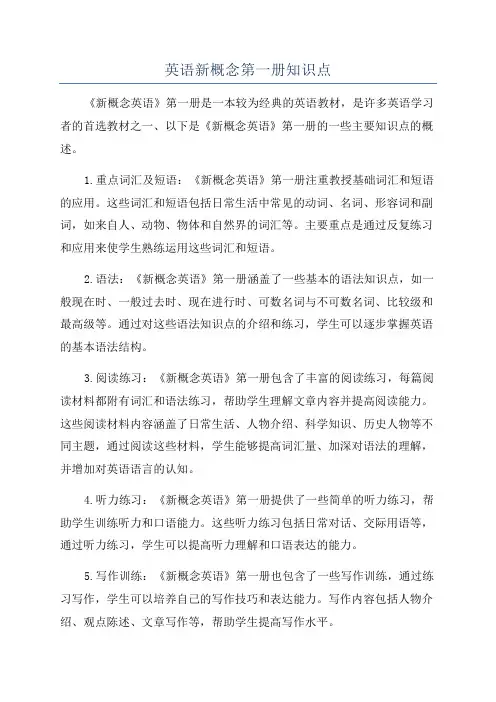 英语新概念第一册知识点

《新概念英语》第一册是一本较为经典的英语教材，是许多英语学习者的首选教材之一、以下是《新概念英语》第一册的一些主要知识点的概述。

1.重点词汇及短语：《新概念英语》第一册注重教授基础词汇和短语的应用。这些词汇和短语包括日常生活中常见的动词、名词、形容词和副词，如来自人、动物、物体和自然界的词汇等。主要重点是通过反复练习和应用来使学生熟练运用这些词汇和短语。

2.语法：《新概念英语》第一册涵盖了一些基本的语法知识点，如一般现在时、一般过去时、现在进行时、可数名词与不可数名词、比较级和最高级等。通过对这些语法知识点的介绍和练习，学生可以逐步掌握英语的基本语法结构。

3.阅读练习：《新概念英语》第一册包含了丰富的阅读练习，每篇阅读材料都附有词汇和语法练习，帮助学生理解文章内容并提高阅读能力。这些阅读材料内容涵盖了日常生活、人物介绍、科学知识、历史人物等不同主题，通过阅读这些材料，学生能够提高词汇量、加深对语法的理解，并增加对英语语言的认知。

4.听力练习：《新概念英语》第一册提供了一些简单的听力练习，帮助学生训练听力和口语能力。这些听力练习包括日常对话、交际用语等，通过听力练习，学生可以提高听力理解和口语表达的能力。

5.写作训练：《新概念英语》第一册也包含了一些写作训练，通过练习写作，学生可以培养自己的写作技巧和表达能力。写作内容包括人物介绍、观点陈述、文章写作等，帮助学生提高写作水平。